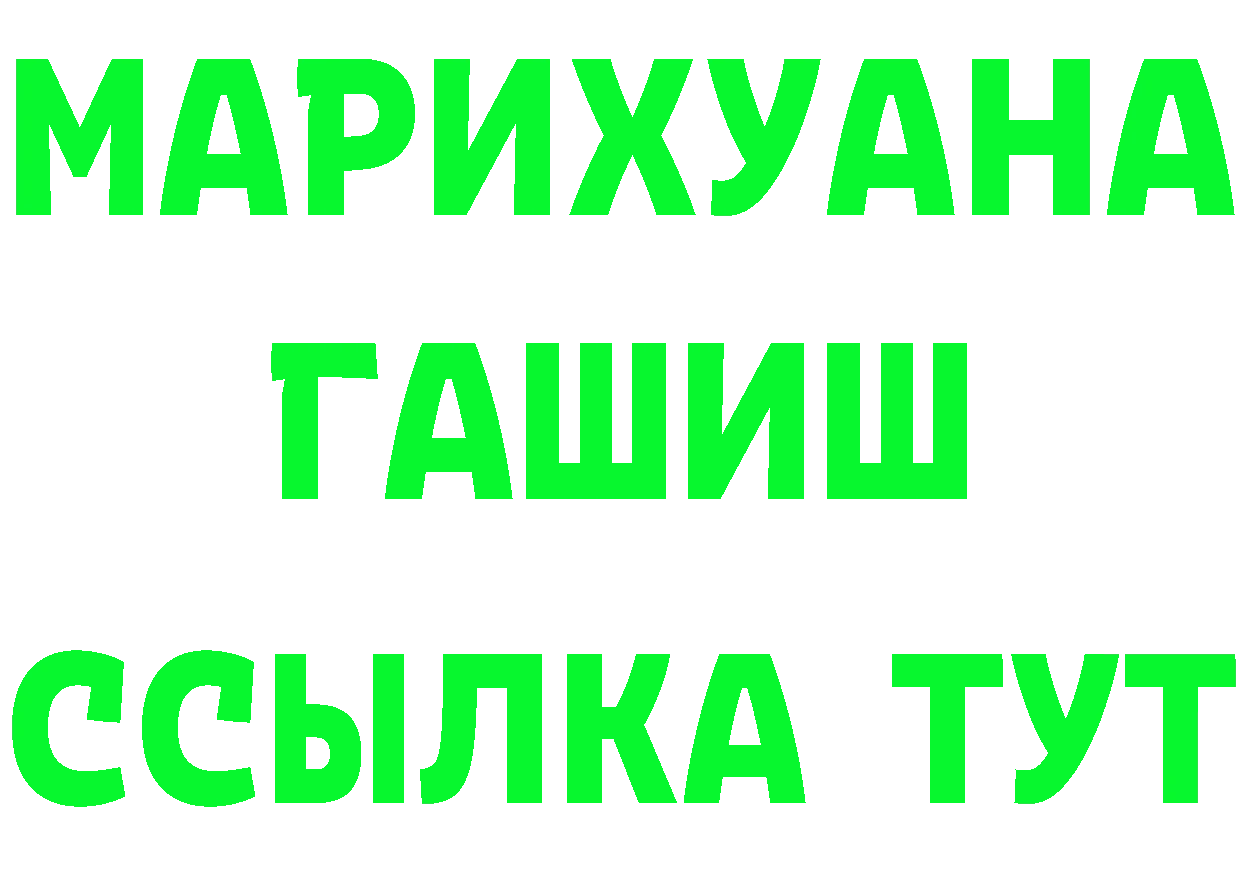 МАРИХУАНА
ГАШИШ
ССЫЛКА ТУТ